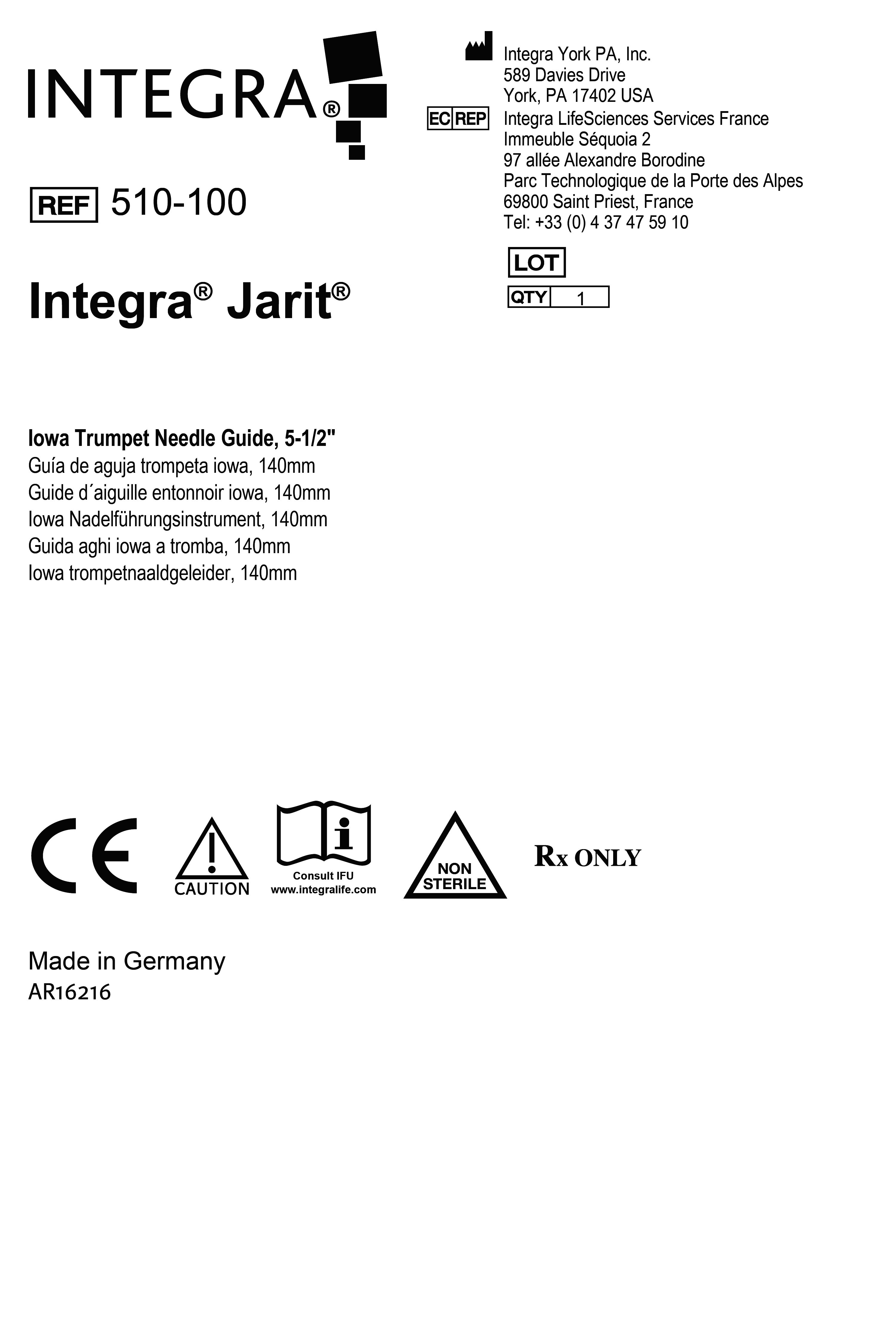 INTEGRA®

REF 510-100

Integra® Jarit®

Integra York PA, Inc.
589 Davies Drive
York, PA 17402 USA

EC REP Integra LifeSciences Services France
Immeuble Séquoia 2
97 allée Alexandre Borodine
Parc Technologique de la Porte des Alpes
69800 Saint Priest, France
Tel: +33 (0) 4 37 47 59 10

LOT

QTY 1

Iowa Trumpet Needle Guide, 5-1/2"
Guía de aguja trompeta iowa, 140mm
Guide d´aiguille entonnoir iowa, 140mm
Iowa Nadelführungsinstrument, 140mm
Guida aghi iowa a tromba, 140mm
Iowa trompetnaaldgeleider, 140mm

CE

CAUTION

Consult IFU
www.integralife.com

NON STERILE

Rx ONLY

Made in Germany
AR16216